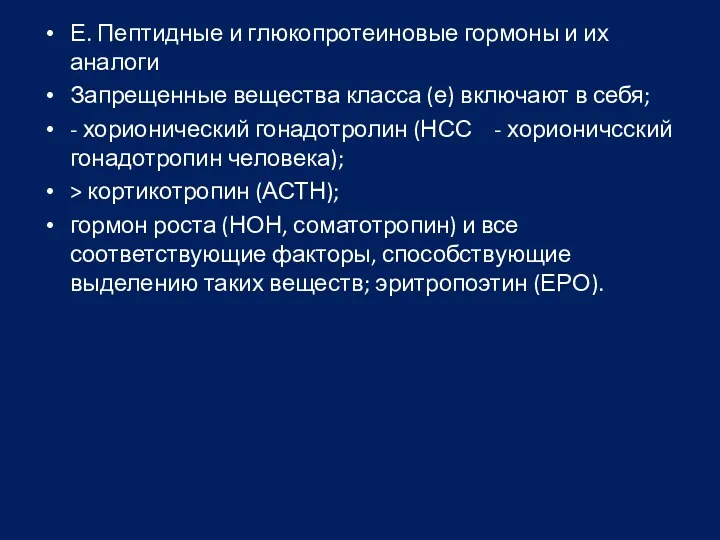 • Е. Пептидные и глюкопротеиновые гормоны и их аналоги
• Запрещенные вещества класса (е) включают в себя;
• - хорионический гонадотролин (НСС - хорионичсский гонадотропин человека);
• > кортикотропин (АСТН);
• гормон роста (НОН, соматотропин) и все соответствующие факторы, способствующие выделению таких веществ; эритропоэтин (ЕРО).